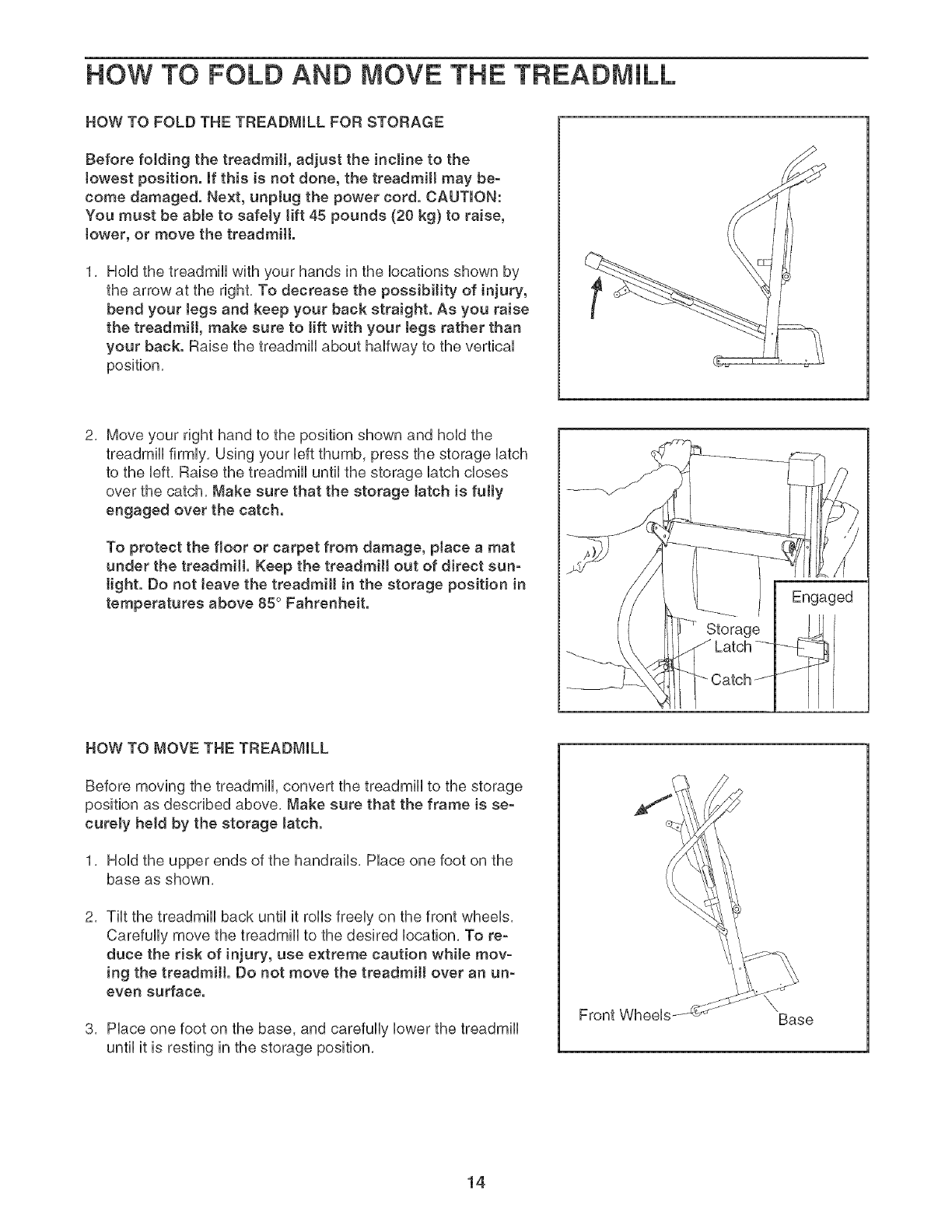 HOW TO FOLD AND MOVE THE TREADMILL

HOW TO FOLD THE TREADMILL FOR STORAGE

Before folding the treadmill, adjust the incline to the lowest position. If this is not done, the treadmill may become damaged. Next, unplug the power cord. CAUTION: You must be able to safely lift 45 pounds (20 kg) to raise, lower, or move the treadmill.

1. Hold the treadmill with your hands in the locations shown by the arrow at the right. To decrease the possibility of injury, bend your legs and keep your back straight. As you raise the treadmill, make sure to lift with your legs rather than your back. Raise the treadmill about halfway to the vertical position.

2. Move your right hand to the position shown and hold the treadmill firmly. Using your left thumb, press the storage latch to the left. Raise the treadmill until the storage latch closes over the catch. Make sure that the storage latch is fully engaged over the catch.

To protect the floor or carpet from damage, place a mat under the treadmill. Keep the treadmill out of direct sunlight. Do not leave the treadmill in the storage position in temperatures above 85° Fahrenheit.

Engaged

Storage Latch

Catch

HOW TO MOVE THE TREADMILL

Before moving the treadmill, convert the treadmill to the storage position as described above. Make sure that the frame is securely held by the storage latch.

1. Hold the upper ends of the handrails. Place one foot on the base as shown.

2. Tilt the treadmill back until it rolls freely on the front wheels. Carefully move the treadmill to the desired location. To reduce the risk of injury, use extreme caution while moving the treadmill. Do not move the treadmill over an uneven surface.

3. Place one foot on the base, and carefully lower the treadmill until it is resting in the storage position.

Front Wheels

Base

14